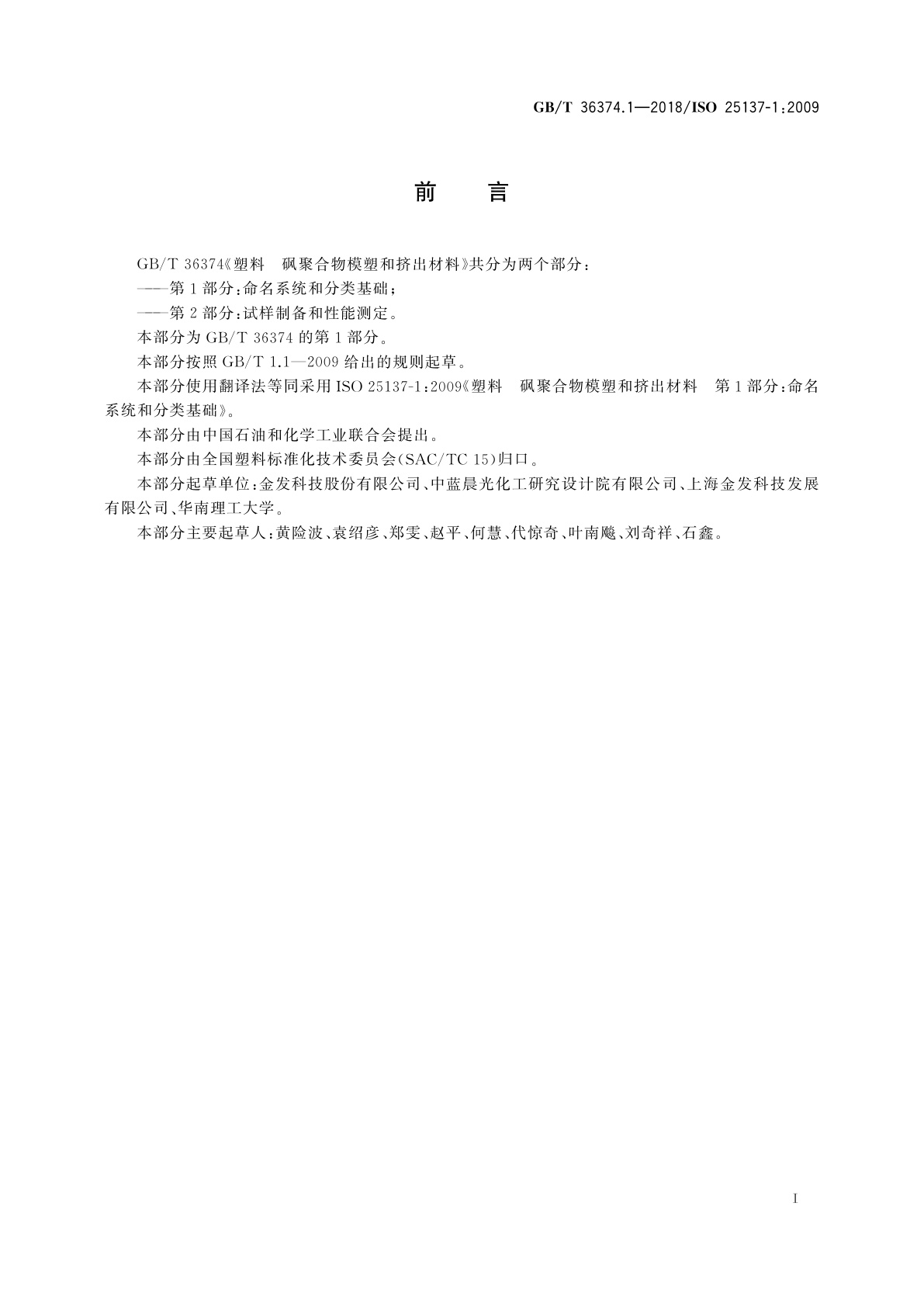 GB/T 36374.1—2018/ISO 25137-1:2009

前　言

GB/T 36374《塑料　砜聚合物模塑和挤出材料》共分为两个部分：

——第1部分：命名系统和分类基础；

——第2部分：试样制备和性能测定。

本部分为GB/T 36374的第1部分。

本部分按照GB/T 1.1—2009给出的规则起草。

本部分使用翻译法等同采用ISO 25137-1:2009《塑料　砜聚合物模塑和挤出材料　第1部分：命名系统和分类基础》。

本部分由中国石油和化学工业联合会提出。

本部分由全国塑料标准化技术委员会(SAC/TC 15)归口。

本部分起草单位：金发科技股份有限公司、中蓝晨光化工研究设计院有限公司、上海金发科技发展有限公司、华南理工大学。

本部分主要起草人：黄险波、袁绍彦、郑雯、赵平、何慧、代惊奇、叶南飚、刘奇祥、石鑫。

I